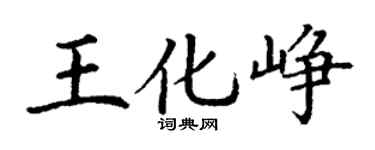 王化峥

词典网